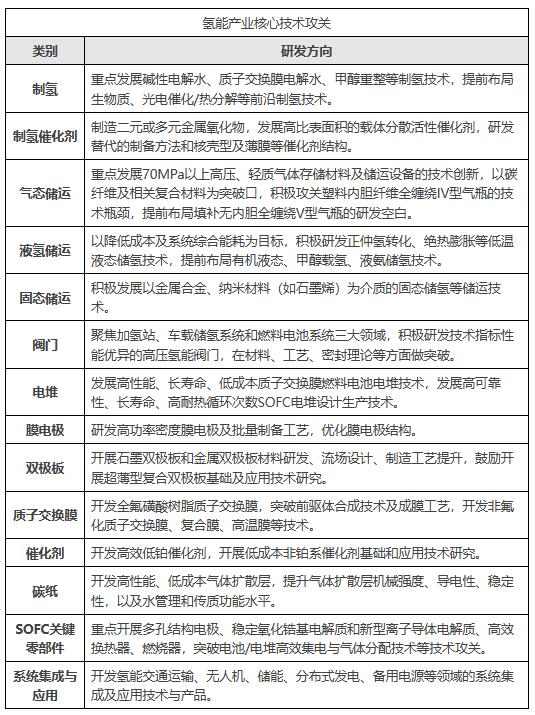 氢能产业核心技术攻关

| 类别 | 研发方向 |
|---|---|
| 制氢 | 重点发展碱性电解水、质子交换膜电解水、甲醇重整等制氢技术，提前布局生物质、光电催化/热分解等前沿制氢技术。 |
| 制氢催化剂 | 制造二元或多元金属氧化物，发展高比表面积的载体分散活性催化剂，研发替代的制备方法和核壳型及薄膜等催化剂结构。 |
| 气态储运 | 重点发展70MPa以上高压、轻质气体存储材料及储运设备的技术创新，以碳纤维及相关复合材料为突破口，积极攻关塑料内胆纤维全缠绕IV型气瓶的技术瓶颈，提前布局填补无内胆全缠绕V型气瓶的研发空白。 |
| 液氢储运 | 以降低成本及系统综合能耗为目标，积极研发正仲氢转化、绝热膨胀等低温液态储氢技术，提前布局有机液态、甲醇载氢、液氨储氢技术。 |
| 固态储运 | 积极发展以金属合金、纳米材料（如石墨烯）为介质的固态储氢等储运技术。 |
| 阀门 | 聚焦加氢站、车载储氢系统和燃料电池系统三大领域，积极研发技术指标性能优异的高压氢能阀门，在材料、工艺、密封理论等方面做突破。 |
| 电堆 | 发展高性能、长寿命、低成本质子交换膜燃料电池电堆技术，发展高可靠性、长寿命、高耐热循环次数SOFC电堆设计生产技术。 |
| 膜电极 | 研发高功率密度膜电极及批量制备工艺，优化膜电极结构。 |
| 双极板 | 开展石墨双极板和金属双极板材料研发、流场设计、制造工艺提升，鼓励开展超薄型复合双极板基础及应用技术研究。 |
| 质子交换膜 | 开发全氟磺酸树脂质子交换膜，突破前驱体合成技术及成膜工艺，开发非氟化质子交换膜、复合膜、高温膜等技术。 |
| 催化剂 | 开发高效低铂催化剂，开展低成本非铂系催化剂基础和应用技术研究。 |
| 碳纸 | 开发高性能、低成本气体扩散层，提升气体扩散层机械强度、导电性、稳定性，以及水管理和传质功能水平。 |
| SOFC关键零部件 | 重点开展多孔结构电极、稳定氧化锆基电解质和新型离子导体电解质、高效换热器、燃烧器，突破电池/电堆高效集电与气体分配技术等技术攻关。 |
| 系统集成与应用 | 开发氢能交通运输、无人机、储能、分布式发电、备用电源等领域的系统集成及应用技术与产品。 |